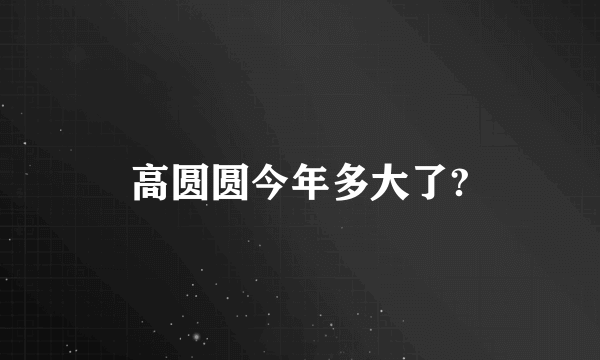 高圆圆今年多大了?